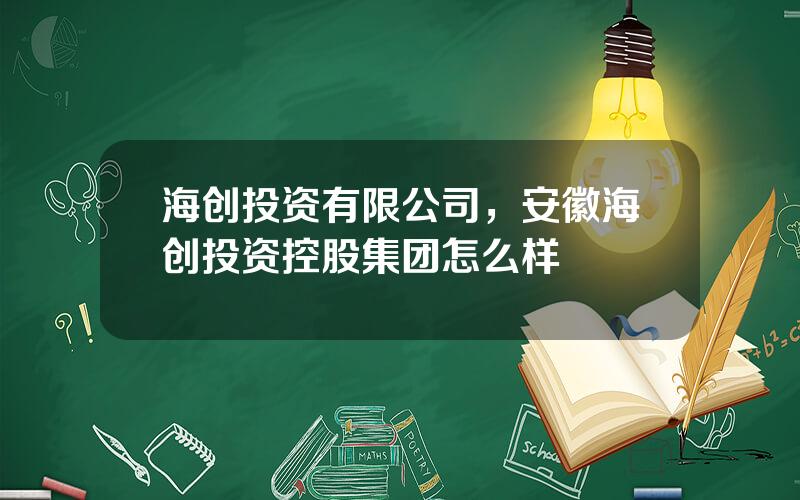 海创投资有限公司，安徽海创投资控股集团怎么样

?!

?!

$a^2+b^2=c^2$

MATHS

POETRY

school